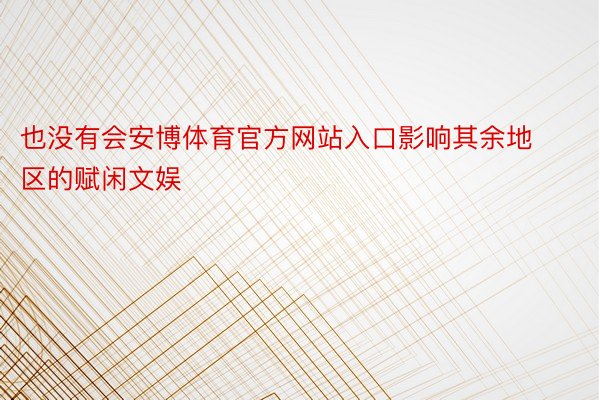 也没有会安博体育官方网站入口影响其余地区的赋闲文娱